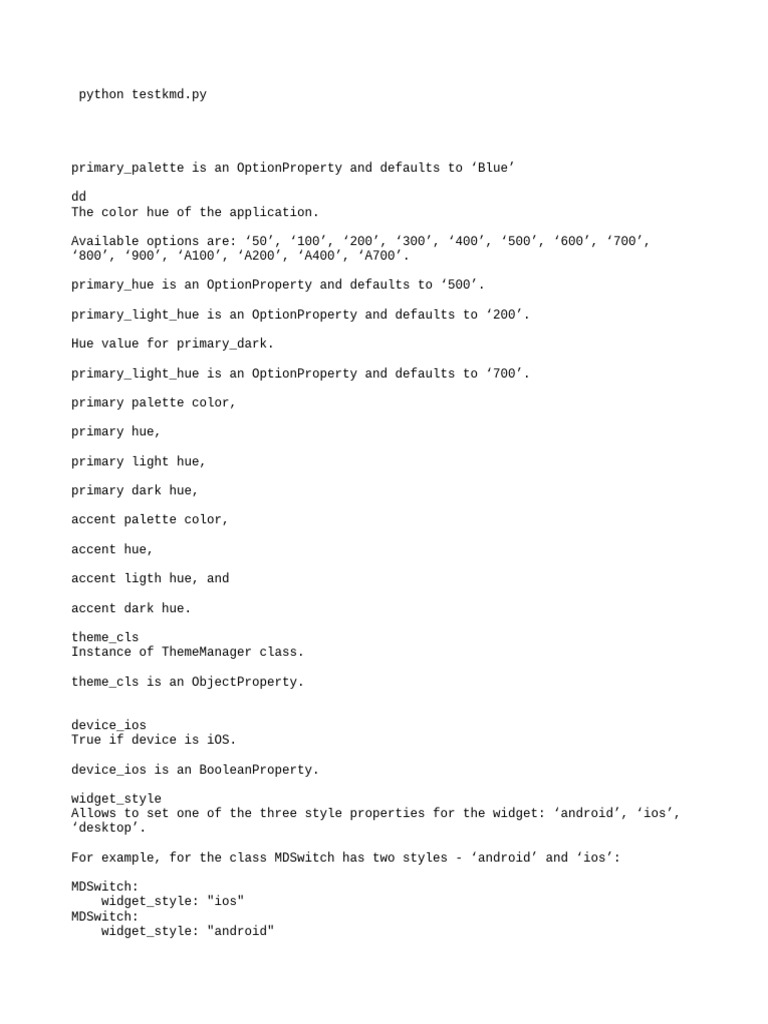 python testkmd.py

primary_palette is an OptionProperty and defaults to ‘Blue’

dd
The color hue of the application.

Available options are: ‘50’, ‘100’, ‘200’, ‘300’, ‘400’, ‘500’, ‘600’, ‘700’, ‘800’, ‘900’, ‘A100’, ‘A200’, ‘A400’, ‘A700’.

primary_hue is an OptionProperty and defaults to ‘500’.

primary_light_hue is an OptionProperty and defaults to ‘200’.

Hue value for primary_dark.

primary_light_hue is an OptionProperty and defaults to ‘700’.

primary palette color,

primary hue,

primary light hue,

primary dark hue,

accent palette color,

accent hue,

accent ligth hue, and

accent dark hue.

theme_cls
Instance of ThemeManager class.

theme_cls is an ObjectProperty.

device_ios
True if device is iOS.

device_ios is an BooleanProperty.

widget_style
Allows to set one of the three style properties for the widget: ‘android’, ‘ios’, ‘desktop’.

For example, for the class MDSwitch has two styles - ‘android’ and ‘ios’:

MDSwitch:
    widget_style: "ios"
MDSwitch:
    widget_style: "android"